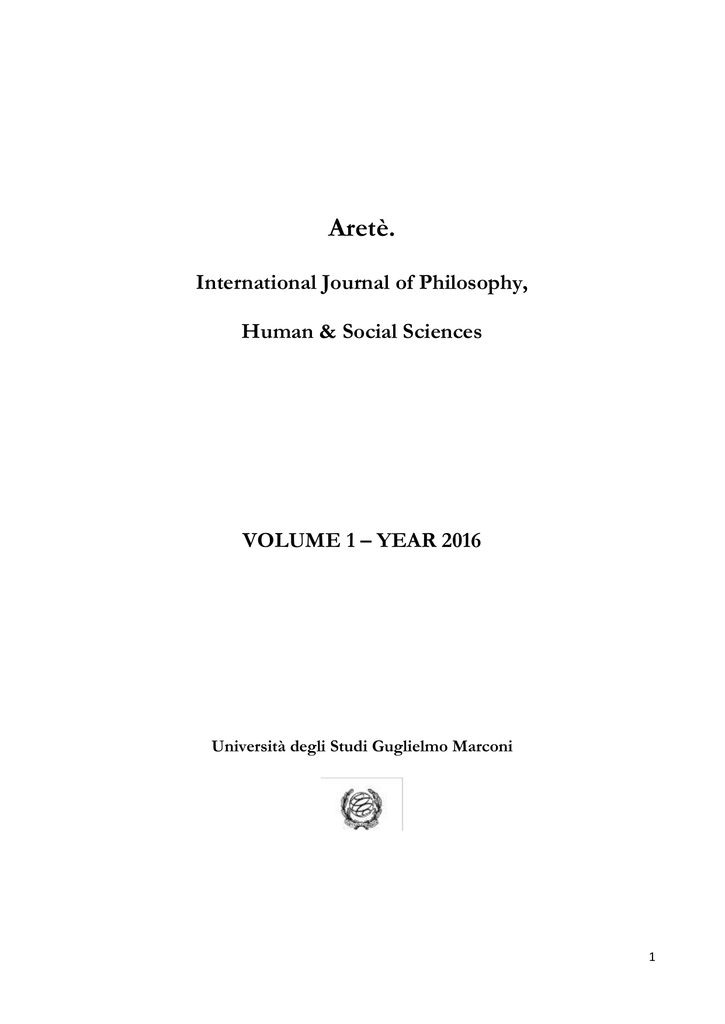 Aretè.

International Journal of Philosophy,

Human & Social Sciences

VOLUME 1 – YEAR 2016

Università degli Studi Guglielmo Marconi

1